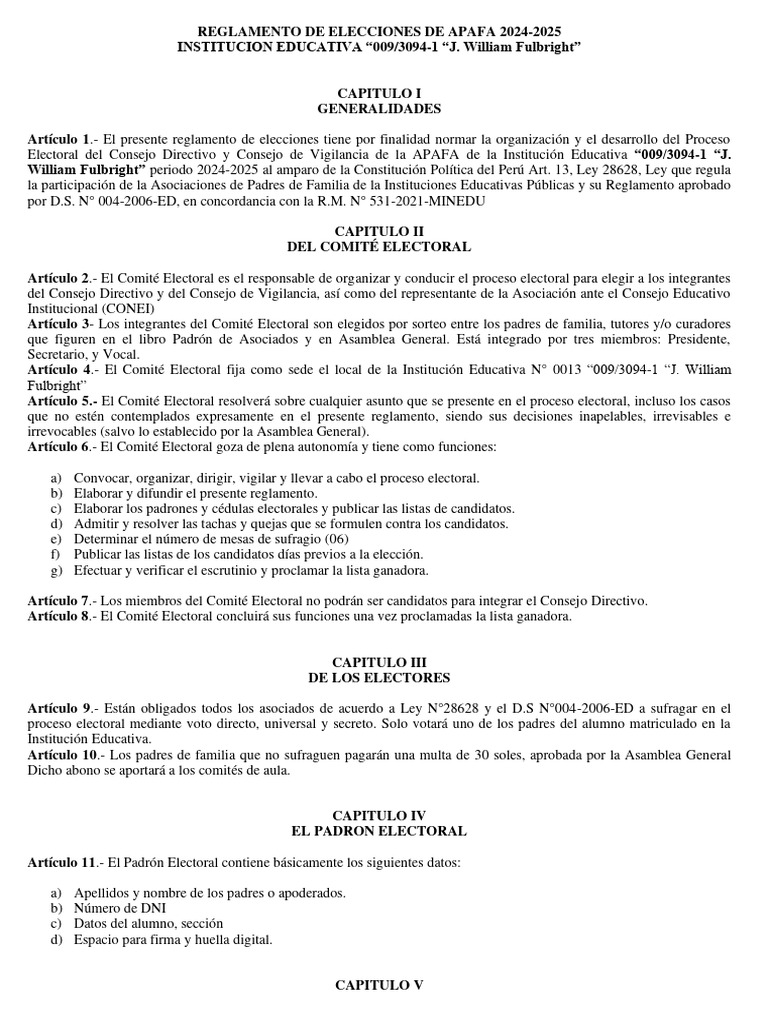 REGLAMENTO DE ELECCIONES DE APAFA 2024-2025
INSTITUCION EDUCATIVA “009/3094-1 “J. William Fulbright”

CAPITULO I
GENERALIDADES

Artículo 1.- El presente reglamento de elecciones tiene por finalidad normar la organización y el desarrollo del Proceso Electoral del Consejo Directivo y Consejo de Vigilancia de la APAFA de la Institución Educativa “009/3094-1 “J. William Fulbright” periodo 2024-2025 al amparo de la Constitución Política del Perú Art. 13, Ley 28628, Ley que regula la participación de la Asociaciones de Padres de Familia de la Instituciones Educativas Públicas y su Reglamento aprobado por D.S. N° 004-2006-ED, en concordancia con la R.M. N° 531-2021-MINEDU

CAPITULO II
DEL COMITÉ ELECTORAL

Artículo 2.- El Comité Electoral es el responsable de organizar y conducir el proceso electoral para elegir a los integrantes del Consejo Directivo y del Consejo de Vigilancia, así como del representante de la Asociación ante el Consejo Educativo Institucional (CONEI)
Artículo 3- Los integrantes del Comité Electoral son elegidos por sorteo entre los padres de familia, tutores y/o curadores que figuren en el libro Padrón de Asociados y en Asamblea General. Está integrado por tres miembros: Presidente, Secretario, y Vocal.
Artículo 4.- El Comité Electoral fija como sede el local de la Institución Educativa N° 0013 “009/3094-1 “J. William Fulbright”
Artículo 5.- El Comité Electoral resolverá sobre cualquier asunto que se presente en el proceso electoral, incluso los casos que no estén contemplados expresamente en el presente reglamento, siendo sus decisiones inapelables, irrevisables e irrevocables (salvo lo establecido por la Asamblea General).
Artículo 6.- El Comité Electoral goza de plena autonomía y tiene como funciones:

a) Convocar, organizar, dirigir, vigilar y llevar a cabo el proceso electoral.
b) Elaborar y difundir el presente reglamento.
c) Elaborar los padrones y cédulas electorales y publicar las listas de candidatos.
d) Admitir y resolver las tachas y quejas que se formulen contra los candidatos.
e) Determinar el número de mesas de sufragio (06)
f) Publicar las listas de los candidatos días previos a la elección.
g) Efectuar y verificar el escrutinio y proclamar la lista ganadora.

Artículo 7.- Los miembros del Comité Electoral no podrán ser candidatos para integrar el Consejo Directivo.
Artículo 8.- El Comité Electoral concluirá sus funciones una vez proclamadas la lista ganadora.

CAPITULO III
DE LOS ELECTORES

Artículo 9.- Están obligados todos los asociados de acuerdo a Ley N°28628 y el D.S N°004-2006-ED a sufragar en el proceso electoral mediante voto directo, universal y secreto. Solo votará uno de los padres del alumno matriculado en la Institución Educativa.
Artículo 10.- Los padres de familia que no sufraguen pagarán una multa de 30 soles, aprobada por la Asamblea General Dicho abono se aportará a los comités de aula.

CAPITULO IV
EL PADRON ELECTORAL

Artículo 11.- El Padrón Electoral contiene básicamente los siguientes datos:

a) Apellidos y nombre de los padres o apoderados.
b) Número de DNI
c) Datos del alumno, sección
d) Espacio para firma y huella digital.

CAPITULO V